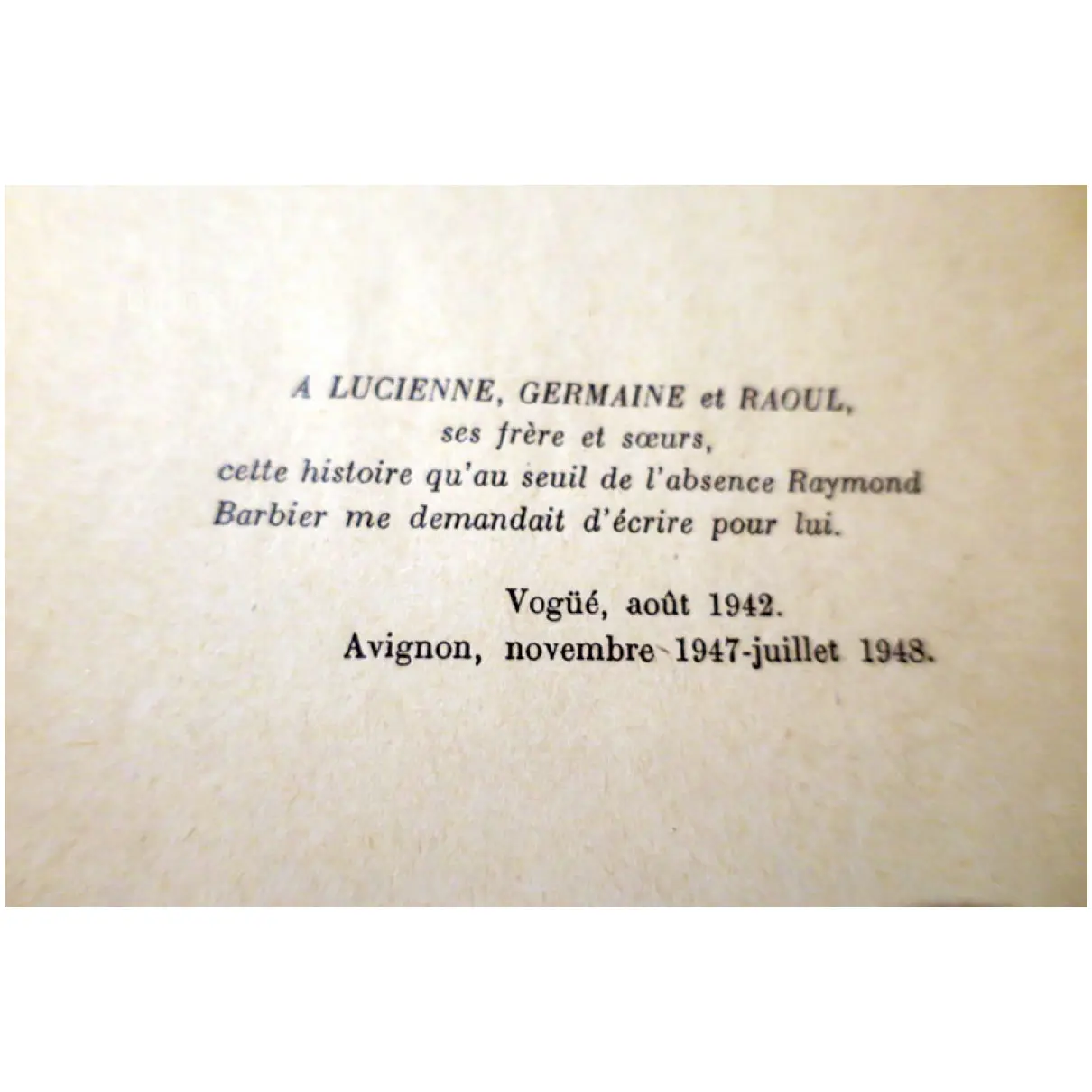 A LUCIENNE, GERMAINE et RAOUL,
ses frère et sœurs,
cette histoire qu'au seuil de l'absence Raymond Barbier me demandait d'écrire pour lui.

Vogüé, août 1942.
Avignon, novembre 1947-juillet 1948.